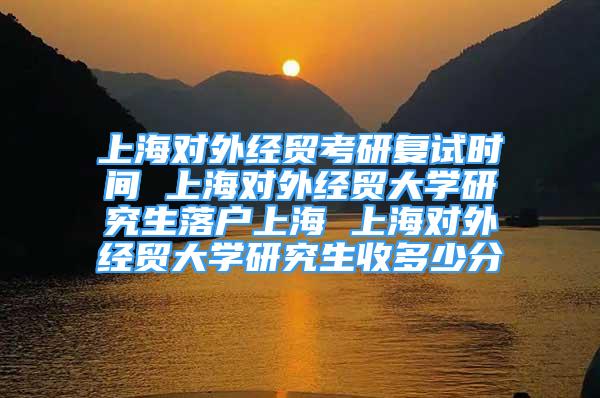 上海对外经贸考研复试时间 上海对外经贸大学研究生落户上海 上海对外经贸大学研究生收多少分